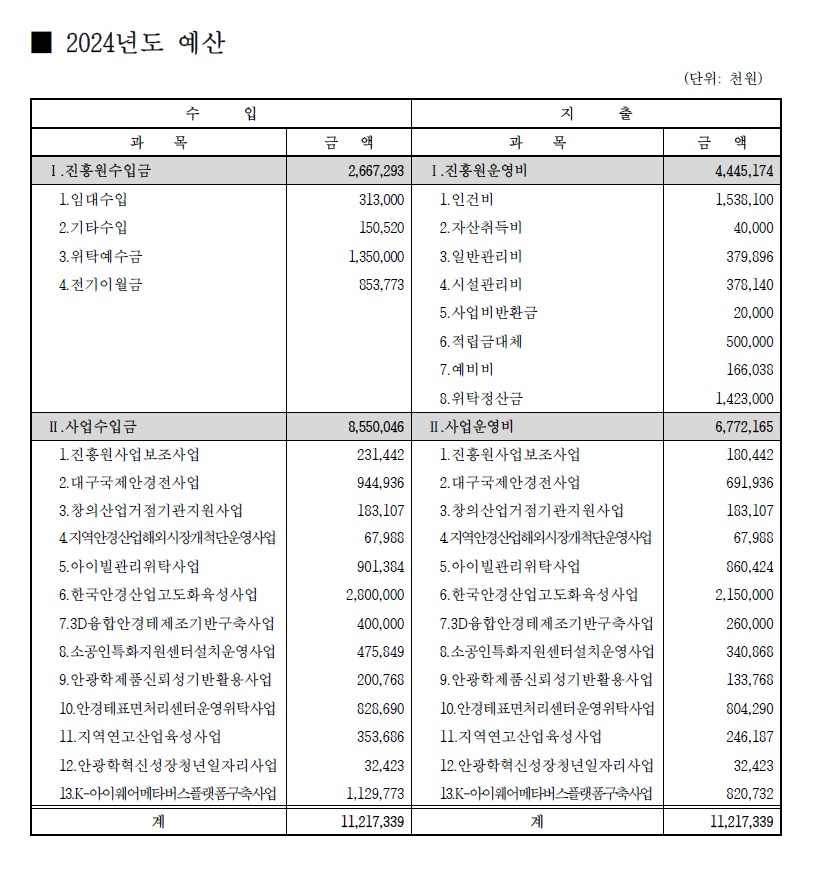 ■ 2024년도 예산

(단위: 천원)

| 수 입 | | 지 출 | |
|---|---|---|---|
| 과 목 | 금 액 | 과 목 | 금 액 |
| Ⅰ.진흥원수입금 | 2,667,293 | Ⅰ.진흥원운영비 | 4,445,174 |
| 1.임대수입 | 313,000 | 1.인건비 | 1,538,100 |
| 2.기타수입 | 150,520 | 2.자산취득비 | 40,000 |
| 3.위탁예수금 | 1,350,000 | 3.일반관리비 | 379,896 |
| 4.전기이월금 | 853,773 | 4.시설관리비 | 378,140 |
| | | 5.사업비반환금 | 20,000 |
| | | 6.적립금대체 | 500,000 |
| | | 7.예비비 | 166,038 |
| | | 8.위탁정산금 | 1,423,000 |
| Ⅱ.사업수입금 | 8,550,046 | Ⅱ.사업운영비 | 6,772,165 |
| 1.진흥원사업보조사업 | 231,442 | 1.진흥원사업보조사업 | 180,442 |
| 2.대구국제안경전사업 | 944,936 | 2.대구국제안경전사업 | 691,936 |
| 3.창의산업거점기관지원사업 | 183,107 | 3.창의산업거점기관지원사업 | 183,107 |
| 4.지역안경산업해외시장개척단운영사업 | 67,988 | 4.지역안경산업해외시장개척단운영사업 | 67,988 |
| 5.아이빌관리위탁사업 | 901,384 | 5.아이빌관리위탁사업 | 860,424 |
| 6.한국안경산업고도화육성사업 | 2,800,000 | 6.한국안경산업고도화육성사업 | 2,150,000 |
| 7.3D융합안경테제조기반구축사업 | 400,000 | 7.3D융합안경테제조기반구축사업 | 260,000 |
| 8.소공인특화지원센터설치운영사업 | 475,849 | 8.소공인특화지원센터설치운영사업 | 340,868 |
| 9.안광학제품신뢰성기반활용사업 | 200,768 | 9.안광학제품신뢰성기반활용사업 | 133,768 |
| 10.안경테표면처리센터운영위탁사업 | 828,690 | 10.안경테표면처리센터운영위탁사업 | 804,290 |
| 11.지역연고산업육성사업 | 353,686 | 11.지역연고산업육성사업 | 246,187 |
| 12.안광학혁신성장청년일자리사업 | 32,423 | 12.안광학혁신성장청년일자리사업 | 32,423 |
| 13.K-아이웨어메타버스플랫폼구축사업 | 1,129,773 | 13.K-아이웨어메타버스플랫폼구축사업 | 820,732 |
| 계 | 11,217,339 | 계 | 11,217,339 |